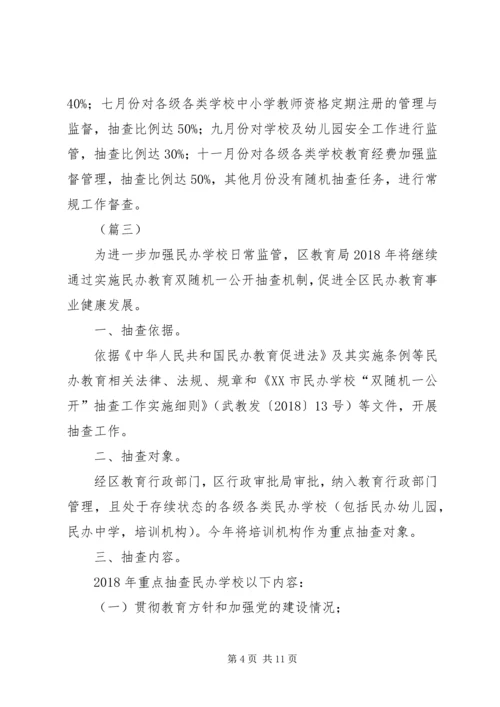 40%；七月份对各级各类学校中小学教师资格定期注册的管理与监督，抽查比例达 50%；九月份对学校及幼儿园安全工作进行监管，抽查比例达 30%；十一月份对各级各类学校教育经费加强监督管理，抽查比例达 50%，其他月份没有随机抽查任务，进行常规工作督查。

（篇三）

为进一步加强民办学校日常监管，区教育局 2018 年将继续通过实施民办教育双随机一公开抽查机制，促进全区民办教育事业健康发展。

一、抽查依据。

依据《中华人民共和国民办教育促进法》及其实施条例等民办教育相关法律、法规、规章和《XX 市民办学校“双随机一公开”抽查工作实施细则》（武教发〔2018〕13 号）等文件，开展抽查工作。

二、抽查对象。

经区教育行政部门，区行政审批局审批，纳入教育行政部门管理，且处于存续状态的各级各类民办学校（包括民办幼儿园，民办中学，培训机构）。今年将培训机构作为重点抽查对象。

三、抽查内容。

2018 年重点抽查民办学校以下内容：

（一）贯彻教育方针和加强党的建设情况；

第 4 页 共 11 页